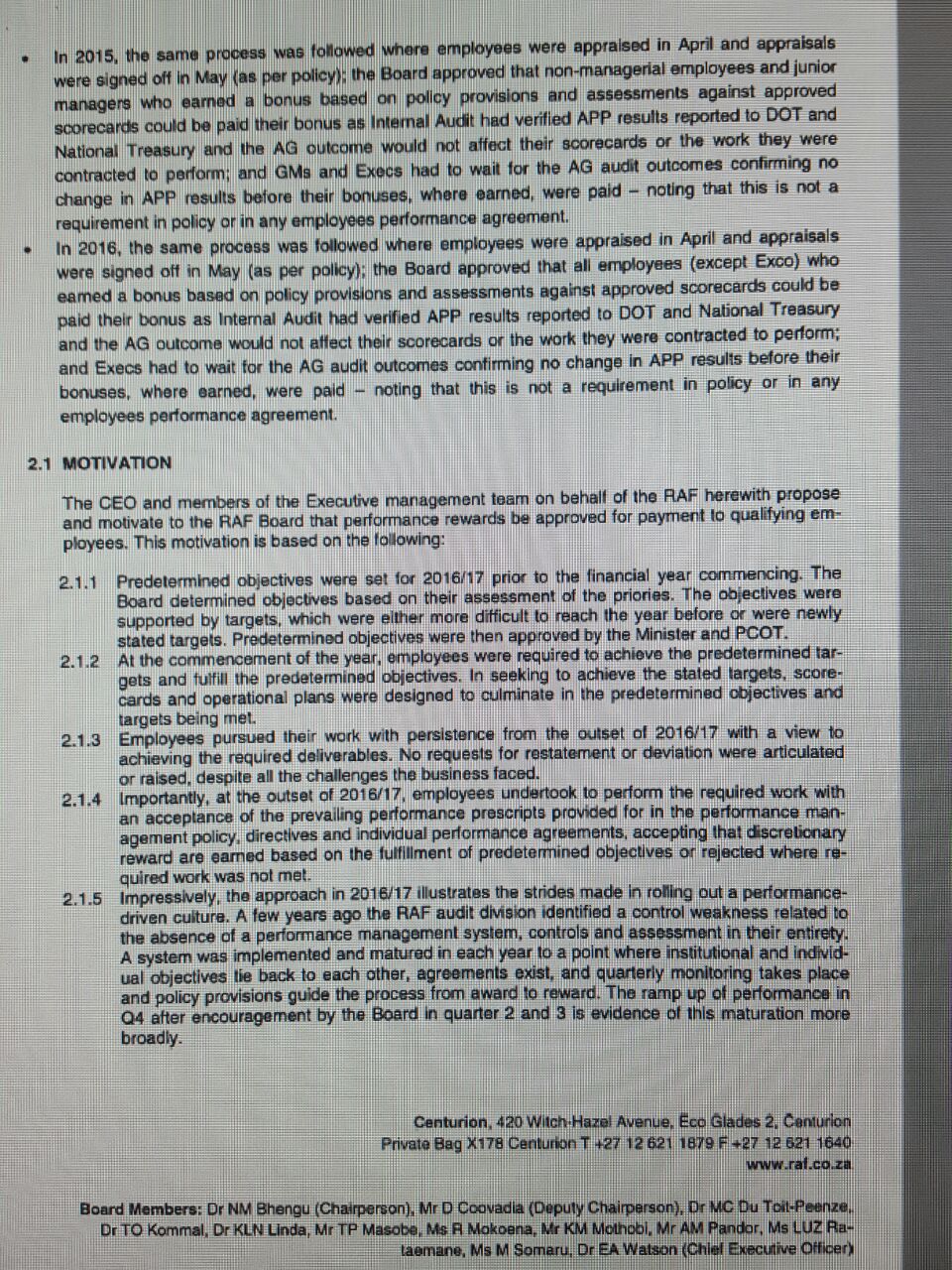 • In 2015, the same process was followed where employees were appraised in April and appraisals were signed off in May (as per policy); the Board approved that non-managerial employees and junior managers who earned a bonus based on policy provisions and assessments against approved scorecards could be paid their bonus as Internal Audit had verified APP results reported to DOT and National Treasury and the AG outcome would not affect their scorecards or the work they were contracted to perform; and GMs and Execs had to wait for the AG audit outcomes confirming no change in APP results before their bonuses, where earned, were paid – noting that this is not a requirement in policy or in any employees performance agreement.

• In 2016, the same process was followed where employees were appraised in April and appraisals were signed off in May (as per policy); the Board approved that all employees (except Exco) who earned a bonus based on policy provisions and assessments against approved scorecards could be paid their bonus as Internal Audit had verified APP results reported to DOT and National Treasury and the AG outcome would not affect their scorecards or the work they were contracted to perform; and Execs had to wait for the AG audit outcomes confirming no change in APP results before their bonuses, where earned, were paid – noting that this is not a requirement in policy or in any employees performance agreement.

2.1 MOTIVATION

The CEO and members of the Executive management team on behalf of the RAF herewith propose and motivate to the RAF Board that performance rewards be approved for payment to qualifying employees. This motivation is based on the following:

2.1.1 Predetermined objectives were set for 2016/17 prior to the financial year commencing. The Board determined objectives based on their assessment of the priories. The objectives were supported by targets, which were either more difficult to reach the year before or were newly stated targets. Predetermined objectives were then approved by the Minister and PCOT.

2.1.2 At the commencement of the year, employees were required to achieve the predetermined targets and fulfill the predetermined objectives. In seeking to achieve the stated targets, scorecards and operational plans were designed to culminate in the predetermined objectives and targets being met.

2.1.3 Employees pursued their work with persistence from the outset of 2016/17 with a view to achieving the required deliverables. No requests for restatement or deviation were articulated or raised, despite all the challenges the business faced.

2.1.4 Importantly, at the outset of 2016/17, employees undertook to perform the required work with an acceptance of the prevailing performance prescripts provided for in the performance management policy, directives and individual performance agreements, accepting that discretionary reward are earned based on the fulfillment of predetermined objectives or rejected where required work was not met.

2.1.5 Impressively, the approach in 2016/17 illustrates the strides made in rolling out a performance-driven culture. A few years ago the RAF audit division identified a control weakness related to the absence of a performance management system, controls and assessment in their entirety. A system was implemented and matured in each year to a point where institutional and individual objectives tie back to each other, agreements exist, and quarterly monitoring takes place and policy provisions guide the process from award to reward. The ramp up of performance in Q4 after encouragement by the Board in quarter 2 and 3 is evidence of this maturation more broadly.

Centurion, 420 Witch-Hazel Avenue, Eco Glades 2, Centurion
Private Bag X178 Centurion T +27 12 621 1879 F +27 12 621 1640
www.raf.co.za

Board Members: Dr NM Bhengu (Chairperson), Mr D Coovadia (Deputy Chairperson), Dr MC Du Toit-Peenze, Dr TO Kommal, Dr KLN Linda, Mr TP Masobe, Ms R Mokoena, Mr KM Mothobi, Mr AM Pandor, Ms LUZ Rataemane, Ms M Somaru, Dr EA Watson (Chief Executive Officer)